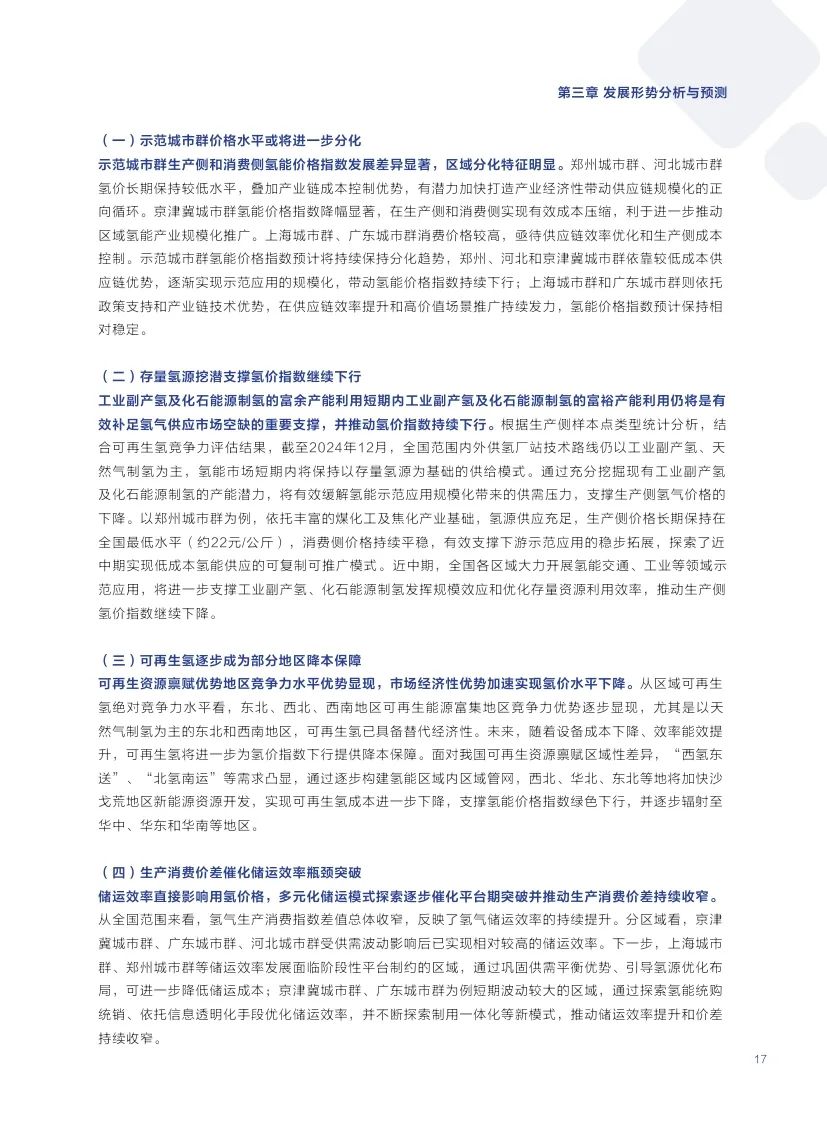 第三章 发展形势分析与预测

（一）示范城市群价格水平或将进一步分化
示范城市群生产侧和消费侧氢能价格指数发展差异显著，区域分化特征明显。郑州城市群、河北城市群氢价长期保持较低水平，叠加产业链成本控制优势，有潜力加快打造产业经济性带动供应链规模化的正向循环。京津冀城市群氢能价格指数降幅显著，在生产侧和消费侧实现有效成本压缩，利于进一步推动区域氢能产业规模化推广。上海城市群、广东城市群消费价格较高，亟待供应链效率优化和生产侧成本控制。示范城市群氢能价格指数预计将持续保持分化趋势，郑州、河北和京津冀城市群依靠较低成本供应链优势，逐渐实现示范应用的规模化，带动氢能价格指数持续下行；上海城市群和广东城市群则依托政策支持和产业链技术优势，在供应链效率提升和高价值场景推广持续发力，氢能价格指数预计保持相对稳定。

（二）存量氢源挖潜支撑氢价指数继续下行
工业副产氢及化石能源制氢的富余产能利用短期内工业副产氢及化石能源制氢的富裕产能利用仍将是有效补足氢气供应市场空缺的重要支撑，并推动氢价指数持续下行。根据生产侧样本点类型统计分析，结合可再生氢竞争力评估结果，截至2024年12月，全国范围内外供氢厂站技术路线仍以工业副产氢、天然气制氢为主，氢能市场短期内将保持以存量氢源为基础的供给模式。通过充分挖掘现有工业副产氢及化石能源制氢的产能潜力，将有效缓解氢能示范应用规模化带来的供需压力，支撑生产侧氢气价格的下降。以郑州城市群为例，依托丰富的煤化工及焦化产业基础，氢源供应充足，生产侧价格长期保持在全国最低水平（约22元/公斤），消费侧价格持续平稳，有效支撑下游示范应用的稳步拓展，探索了近中期实现低成本氢能供应的可复制可推广模式。近中期，全国各区域大力开展氢能交通、工业等领域示范应用，将进一步支撑工业副产氢、化石能源制氢发挥规模效应和优化存量资源利用效率，推动生产侧氢价指数继续下降。

（三）可再生氢逐步成为部分地区降本保障
可再生资源禀赋优势地区竞争力水平优势显现，市场经济性优势加速实现氢价水平下降。从区域可再生氢绝对竞争力水平看，东北、西北、西南地区可再生能源富集地区竞争力优势逐步显现，尤其是以天然气制氢为主的东北和西南地区，可再生氢已具备替代经济性。未来，随着设备成本下降、效率能效提升，可再生氢将进一步为氢价指数下行提供降本保障。面对我国可再生资源禀赋区域性差异，“西氢东送”、“北氢南运”等需求凸显，通过逐步构建氢能区域内区域管网，西北、华北、东北等地将加快沙戈荒地区新能源资源开发，实现可再生氢成本进一步下降，支撑氢能价格指数绿色下行，并逐步辐射至华中、华东和华南等地区。

（四）生产消费价差催化储运效率瓶颈突破
储运效率直接影响用氢价格，多元化储运模式探索逐步催化平台期突破并推动生产消费价差持续收窄。从全国范围来看，氢气生产消费指数差值总体收窄，反映了氢气储运效率的持续提升。分区域看，京津冀城市群、广东城市群、河北城市群受供需波动影响后已实现相对较高的储运效率。下一步，上海城市群、郑州城市群等储运效率发展面临阶段性平台制约的区域，通过巩固供需平衡优势、引导氢源优化布局，可进一步降低储运成本；京津冀城市群、广东城市群为例短期波动较大的区域，通过探索氢能统购统销、依托信息透明化手段优化储运效率，并不断探索制用一体化等新模式，推动储运效率提升和价差持续收窄。

17